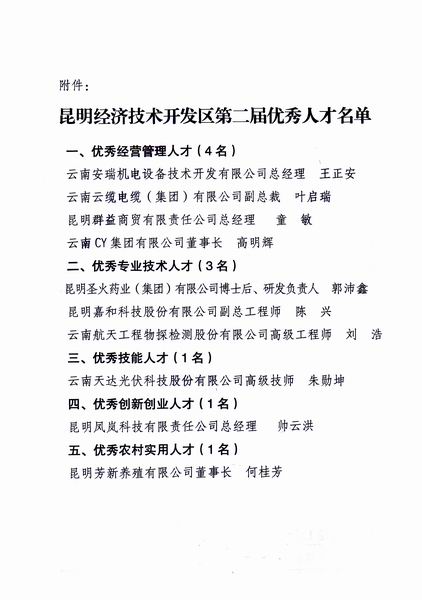 附件：

昆明经济技术开发区第二届优秀人才名单

一、优秀经营管理人才（4名）

云南安瑞机电设备技术开发有限公司总经理　王正安

云南云缆电缆（集团）有限公司副总裁　叶启瑞

昆明群益商贸有限责任公司总经理　童　敏

云南CY集团有限公司董事长　高明辉

二、优秀专业技术人才（3名）

昆明圣火药业（集团）有限公司博士后、研发负责人　郭沛鑫

昆明嘉和科技股份有限公司副总工程师　陈　兴

云南航天工程物探检测股份有限公司高级工程师　刘　浩

三、优秀技能人才（1名）

云南天达光伏科技股份有限公司高级技师　朱勋坤

四、优秀创新创业人才（1名）

昆明凤岚科技有限责任公司总经理　帅云洪

五、优秀农村实用人才（1名）

昆明芳新养殖有限公司董事长　何桂芳